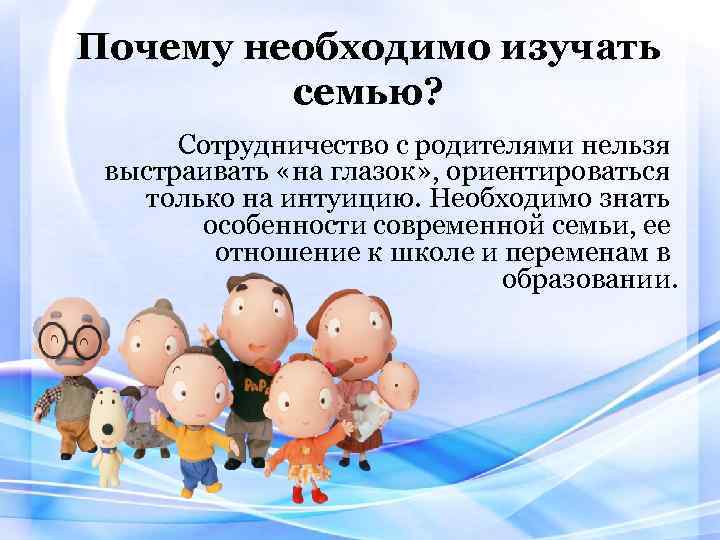 Почему необходимо изучать семью?

Сотрудничество с родителями нельзя выстраивать «на глазок», ориентироваться только на интуицию. Необходимо знать особенности современной семьи, ее отношение к школе и переменам в образовании.

PaPa